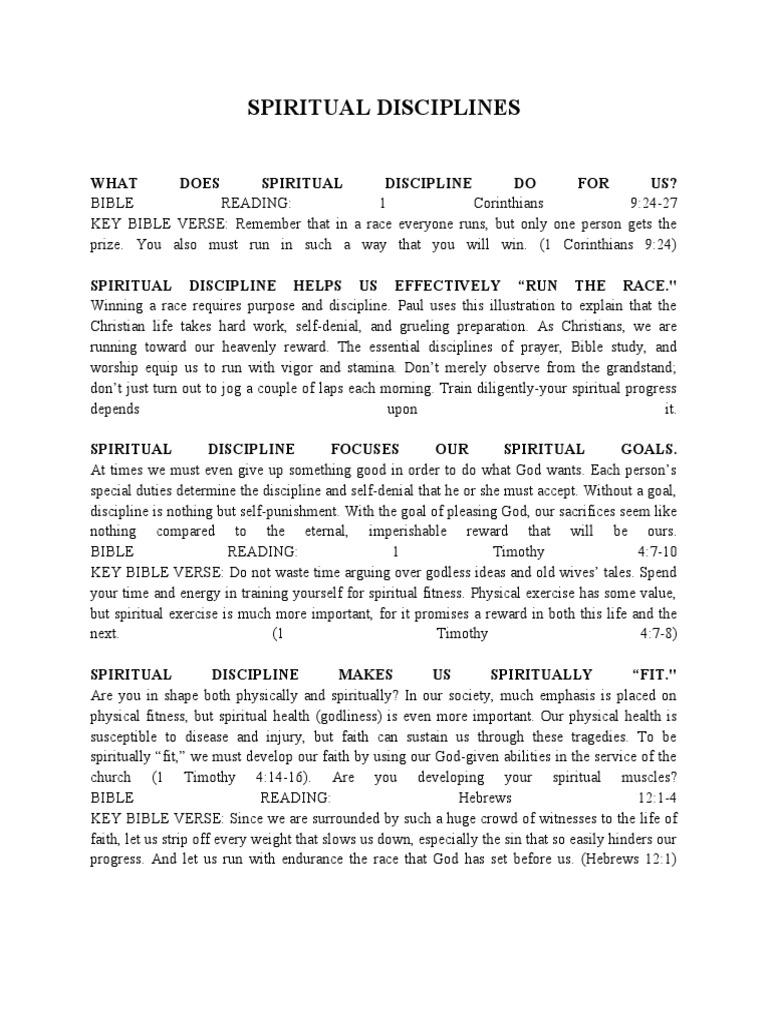 SPIRITUAL DISCIPLINES

WHAT DOES SPIRITUAL DISCIPLINE DO FOR US?
BIBLE READING: 1 Corinthians 9:24-27
KEY BIBLE VERSE: Remember that in a race everyone runs, but only one person gets the prize. You also must run in such a way that you will win. (1 Corinthians 9:24)

SPIRITUAL DISCIPLINE HELPS US EFFECTIVELY "RUN THE RACE."
Winning a race requires purpose and discipline. Paul uses this illustration to explain that the Christian life takes hard work, self-denial, and grueling preparation. As Christians, we are running toward our heavenly reward. The essential disciplines of prayer, Bible study, and worship equip us to run with vigor and stamina. Don't merely observe from the grandstand; don't just turn out to jog a couple of laps each morning. Train diligently-your spiritual progress depends upon it.

SPIRITUAL DISCIPLINE FOCUSES OUR SPIRITUAL GOALS.
At times we must even give up something good in order to do what God wants. Each person's special duties determine the discipline and self-denial that he or she must accept. Without a goal, discipline is nothing but self-punishment. With the goal of pleasing God, our sacrifices seem like nothing compared to the eternal, imperishable reward that will be ours.
BIBLE READING: 1 Timothy 4:7-10
KEY BIBLE VERSE: Do not waste time arguing over godless ideas and old wives' tales. Spend your time and energy in training yourself for spiritual fitness. Physical exercise has some value, but spiritual exercise is much more important, for it promises a reward in both this life and the next. (1 Timothy 4:7-8)

SPIRITUAL DISCIPLINE MAKES US SPIRITUALLY "FIT."
Are you in shape both physically and spiritually? In our society, much emphasis is placed on physical fitness, but spiritual health (godliness) is even more important. Our physical health is susceptible to disease and injury, but faith can sustain us through these tragedies. To be spiritually "fit," we must develop our faith by using our God-given abilities in the service of the church (1 Timothy 4:14-16). Are you developing your spiritual muscles?
BIBLE READING: Hebrews 12:1-4
KEY BIBLE VERSE: Since we are surrounded by such a huge crowd of witnesses to the life of faith, let us strip off every weight that slows us down, especially the sin that so easily hinders our progress. And let us run with endurance the race that God has set before us. (Hebrews 12:1)